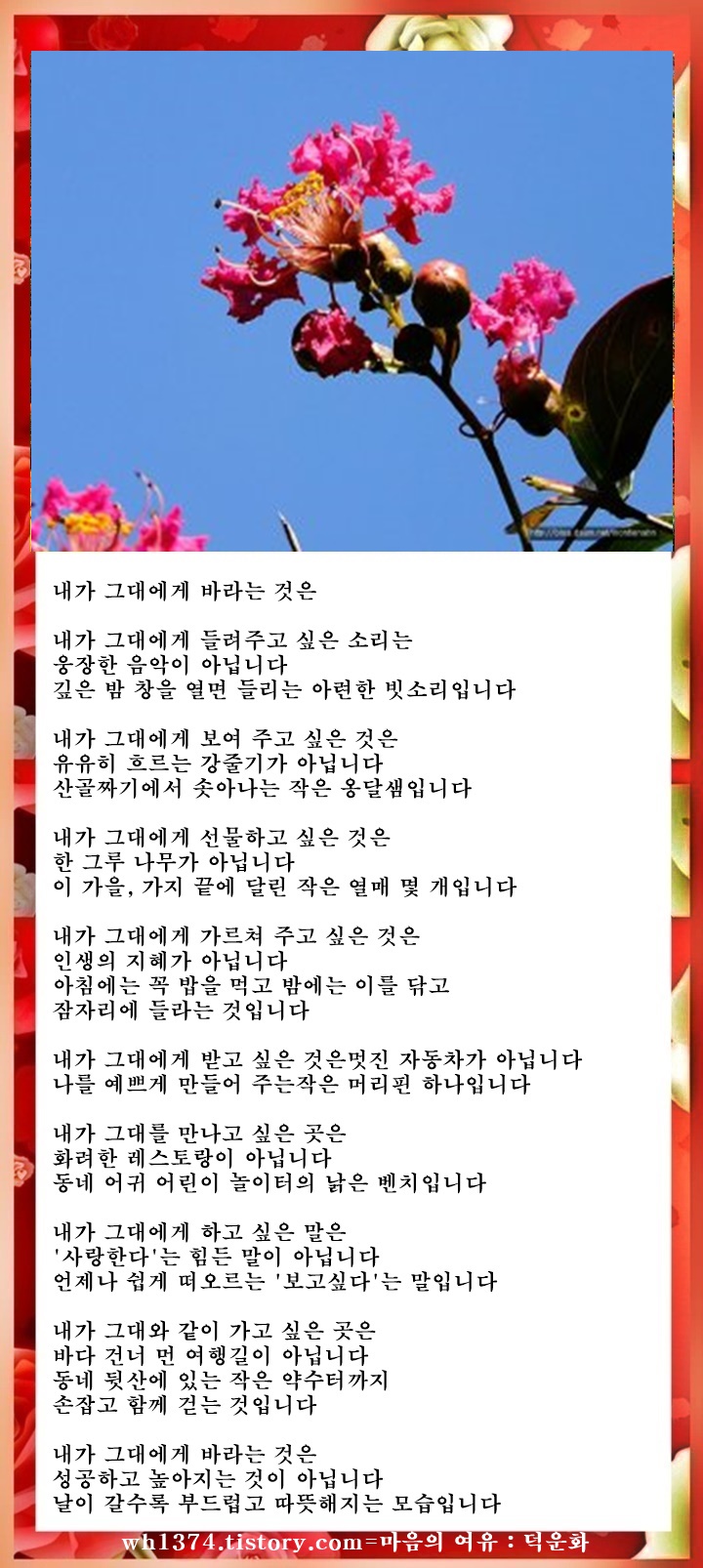 내가 그대에게 바라는 것은

내가 그대에게 들려주고 싶은 소리는
웅장한 음악이 아닙니다
깊은 밤 창을 열면 들리는 아련한 빗소리입니다

내가 그대에게 보여 주고 싶은 것은
유유히 흐르는 강줄기가 아닙니다
산골짜기에서 솟아나는 작은 옹달샘입니다

내가 그대에게 선물하고 싶은 것은
한 그루 나무가 아닙니다
이 가을, 가지 끝에 달린 작은 열매 몇 개입니다

내가 그대에게 가르쳐 주고 싶은 것은
인생의 지혜가 아닙니다
아침에는 꼭 밥을 먹고 밤에는 이를 닦고
잠자리에 들라는 것입니다

내가 그대에게 받고 싶은 것은멋진 자동차가 아닙니다
나를 예쁘게 만들어 주는작은 머리핀 하나입니다

내가 그대를 만나고 싶은 곳은
화려한 레스토랑이 아닙니다
동네 어귀 어린이 놀이터의 낡은 벤치입니다

내가 그대에게 하고 싶은 말은
'사랑한다'는 힘든 말이 아닙니다
언제나 쉽게 떠오르는 '보고싶다'는 말입니다

내가 그대와 같이 가고 싶은 곳은
바다 건너 먼 여행길이 아닙니다
동네 뒷산에 있는 작은 약수터까지
손잡고 함께 걷는 것입니다

내가 그대에게 바라는 것은
성공하고 높아지는 것이 아닙니다
날이 갈수록 부드럽고 따뜻해지는 모습입니다

wh1374.tistory.com=마음의 여유 : 덕운화